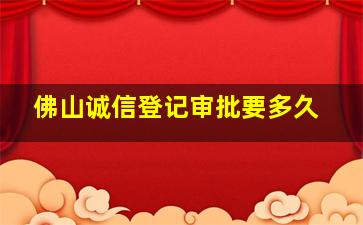 佛山诚信登记审批要多久